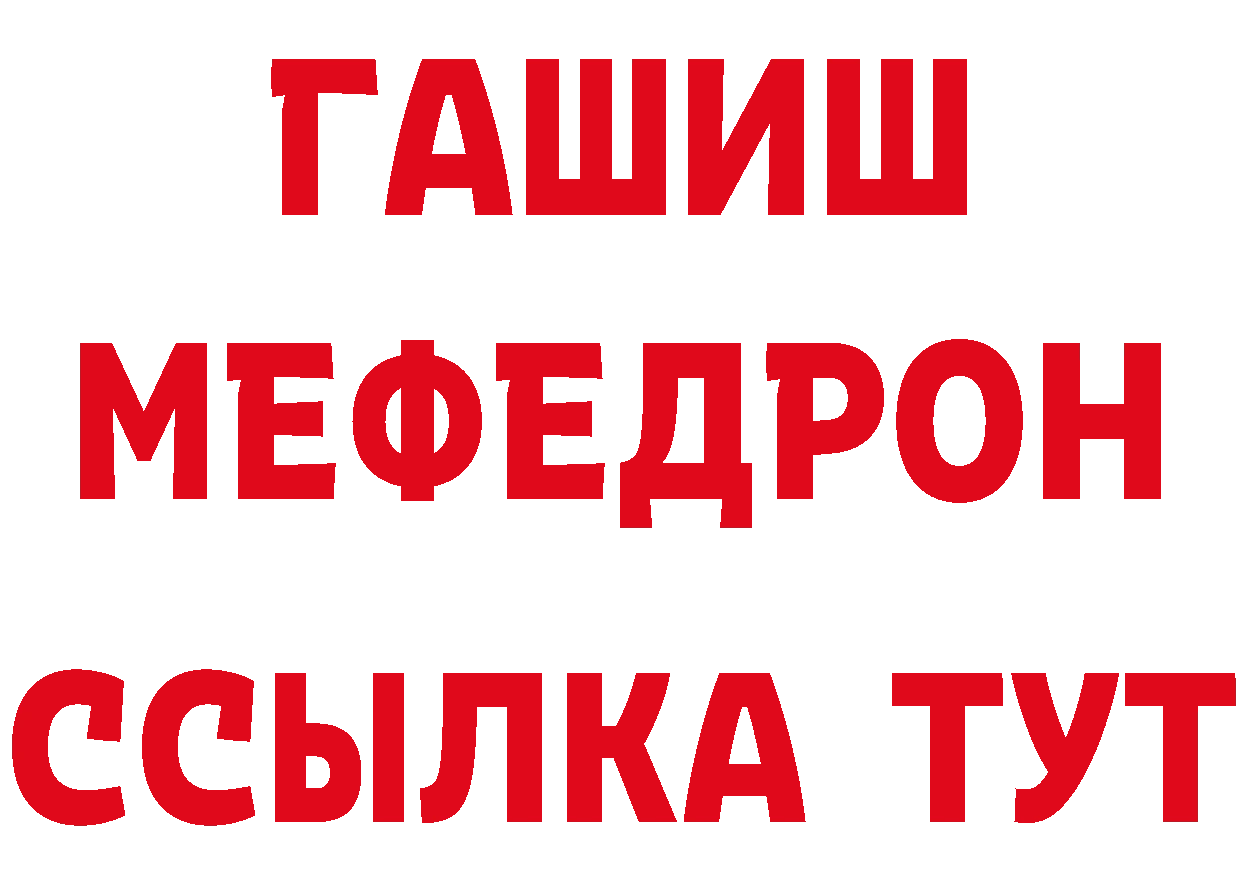 ГАШИШ
МЕФЕДРОН
ССЫЛКА ТУТ